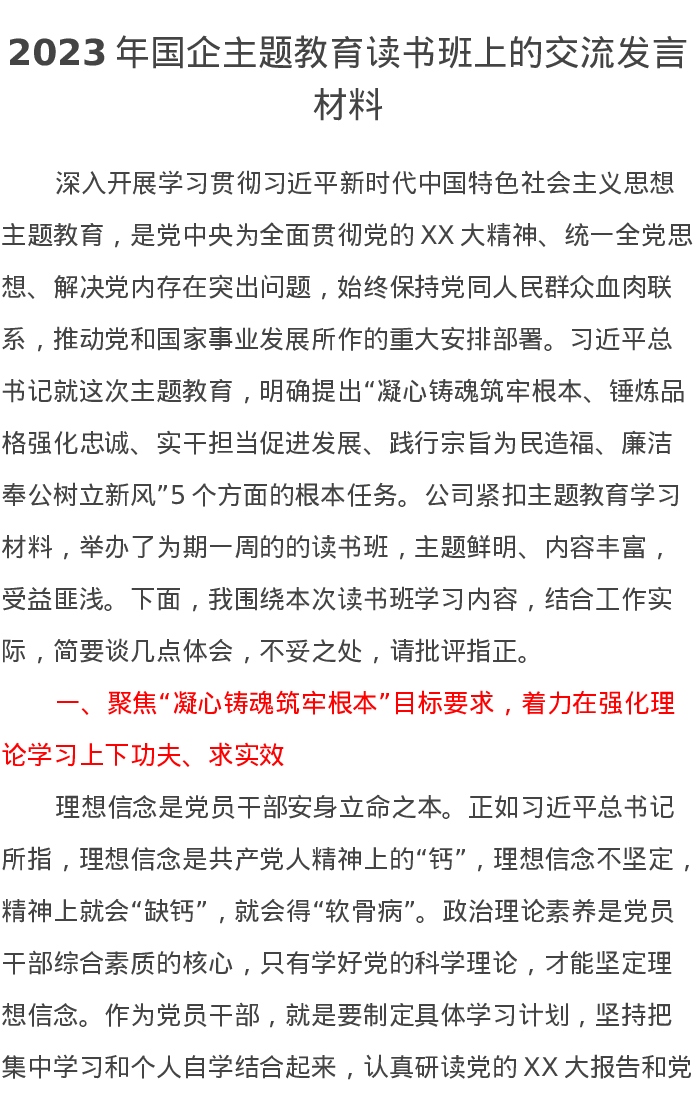 2023年国企主题教育读书班上的交流发言材料

深入开展学习贯彻习近平新时代中国特色社会主义思想主题教育，是党中央为全面贯彻党的XX大精神、统一全党思想、解决党内存在突出问题，始终保持党同人民群众血肉联系，推动党和国家事业发展所作的重大安排部署。习近平总书记就这次主题教育，明确提出“凝心铸魂筑牢根本、锤炼品格强化忠诚、实干担当促进发展、践行宗旨为民造福、廉洁奉公树立新风”5个方面的根本任务。公司紧扣主题教育学习材料，举办了为期一周的的读书班，主题鲜明、内容丰富，受益匪浅。下面，我围绕本次读书班学习内容，结合工作实际，简要谈几点体会，不妥之处，请批评指正。

一、聚焦“凝心铸魂筑牢根本”目标要求，着力在强化理论学习上下功夫、求实效

理想信念是党员干部安身立命之本。正如习近平总书记所指，理想信念是共产党人精神上的“钙”，理想信念不坚定，精神上就会“缺钙”，就会得“软骨病”。政治理论素养是党员干部综合素质的核心，只有学好党的科学理论，才能坚定理想信念。作为党员干部，就是要制定具体学习计划，坚持把集中学习和个人自学结合起来，认真研读党的XX大报告和党